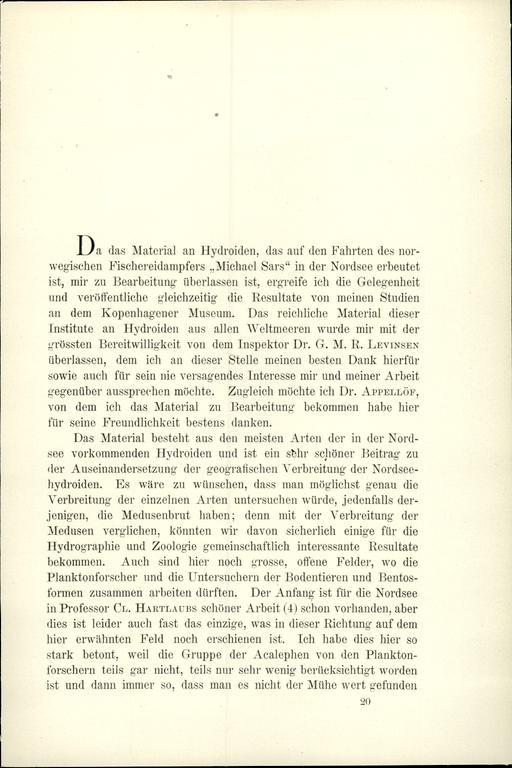 Da das Material an Hydroiden, das auf den Fahrten des norwegischen Fischereidampfers „Michael Sars“ in der Nordsee erbeutet ist, mir zu Bearbeitung überlassen ist, ergreife ich die Gelegenheit und veröffentliche gleichzeitig die Resultate von meinen Studien an dem Kopenhagener Museum. Das reichliche Material dieser Institute an Hydroiden aus allen Weltmeeren wurde mir mit der grössten Bereitwilligkeit von dem Inspektor Dr. G. M. R. Levinsen überlassen, dem ich an dieser Stelle meinen besten Dank hierfür sowie auch für sein nie versagendes Interesse mir und meiner Arbeit gegenüber aussprechen möchte. Zugleich möchte ich Dr. Appellöf, von dem ich das Material zu Bearbeitung bekommen habe hier für seine Freundlichkeit bestens danken.

Das Material besteht aus den meisten Arten der in der Nordsee vorkommenden Hydroiden und ist ein sehr schöner Beitrag zu der Auseinandersetzung der geografischen Verbreitung der Nordseehydroiden. Es wäre zu wünschen, dass man möglichst genau die Verbreitung der einzelnen Arten untersuchen würde, jedenfalls derjenigen, die Medusenbrut haben; denn mit der Verbreitung der Medusen verglichen, könnten wir davon sicherlich einige für die Hydrographie und Zoologie gemeinschaftlich interessante Resultate bekommen. Auch sind hier noch grosse, offene Felder, wo die Planktonforscher und die Untersuchern der Bodentieren und Bentosformen zusammen arbeiten dürften. Der Anfang ist für die Nordsee in Professor Cl. Hartlaubs schöner Arbeit (4) schon vorhanden, aber dies ist leider auch fast das einzige, was in dieser Richtung auf dem hier erwähnten Feld noch erschienen ist. Ich habe dies hier so stark betont, weil die Gruppe der Acalephen von den Planktonforschern teils gar nicht, teils nur sehr wenig berücksichtigt worden ist und dann immer so, dass man es nicht der Mühe wert gefunden

20